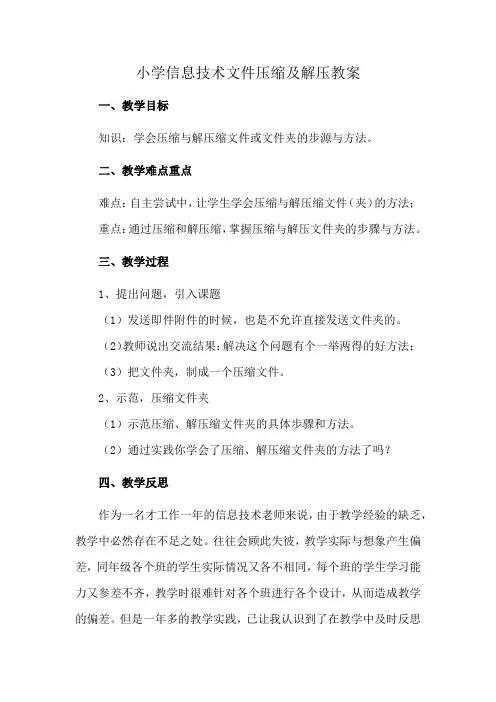 小学信息技术文件压缩及解压教案

一、教学目标

知识：学会压缩与解压缩文件或文件夹的步源与方法。

二、教学难点重点

难点：自主尝试中，让学生学会压缩与解压缩文件（夹）的方法；

重点：通过压缩和解压缩，掌握压缩与解压文件夹的步骤与方法。

三、教学过程

1、提出问题，引入课题

（1）发送即件附件的时候，也是不允许直接发送文件夹的。

（2）教师说出交流结果：解决这个问题有个一举两得的好方法：

（3）把文件夹，制成一个压缩文件。

2、示范，压缩文件夹

（1）示范压缩、解压缩文件夹的具体步骤和方法。

（2）通过实践你学会了压缩、解压缩文件夹的方法了吗？

四、教学反思

作为一名才工作一年的信息技术老师来说，由于教学经验的缺乏，教学中必然存在不足之处。往往会顾此失彼，教学实际与想象产生偏差，同年级各个班的学生实际情况又各不相同，每个班的学生学习能力又参差不齐，教学时很难针对各个班进行各个设计，从而造成教学的偏差。但是一年多的教学实践，已让我认识到了在教学中及时反思